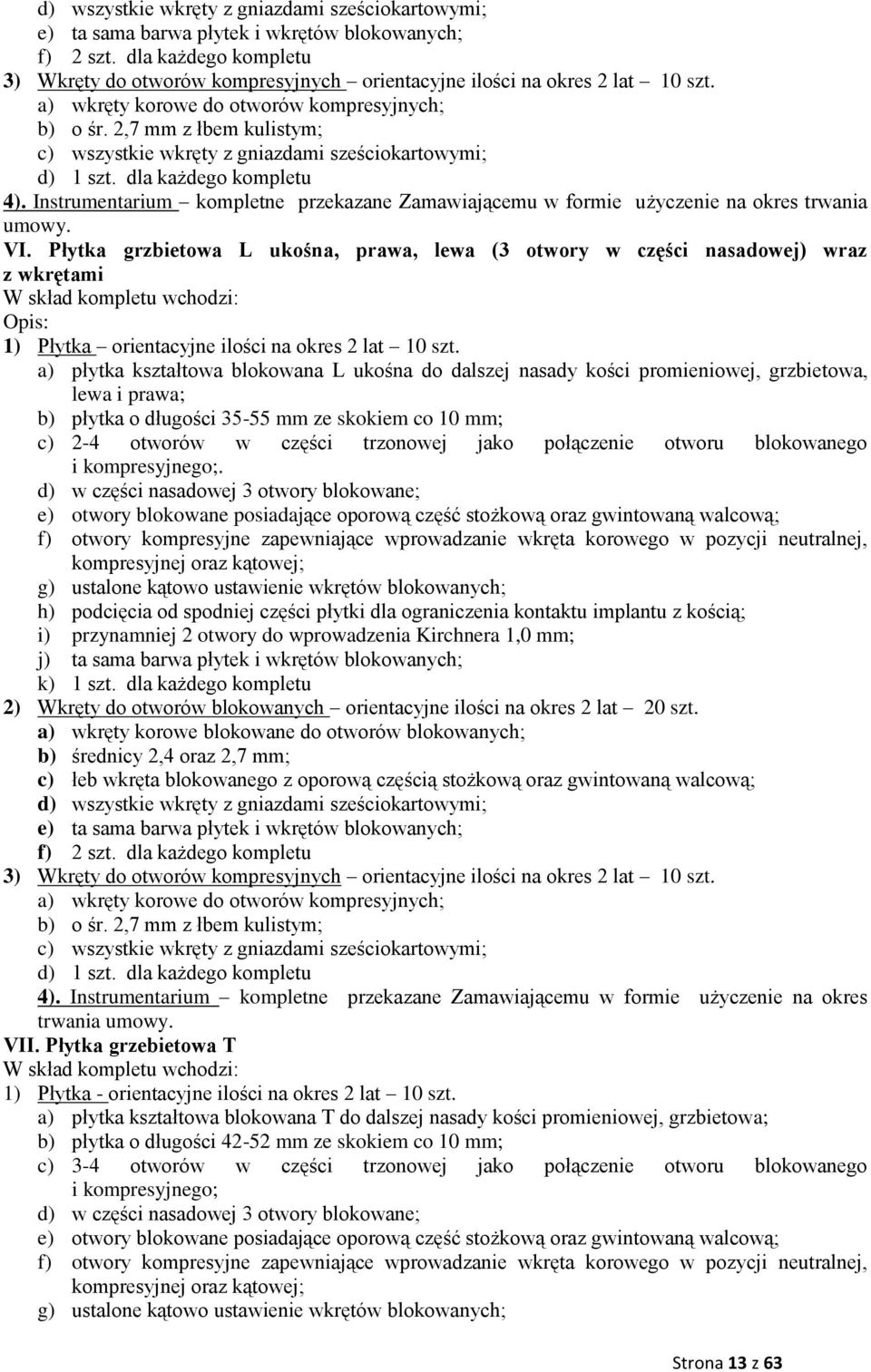 d) wszystkie wkręty z gniazdami sześciokartowymi;
e) ta sama barwa płytek i wkrętów blokowanych;
f) 2 szt. dla każdego kompletu
3) Wkręty do otworów kompresyjnych – orientacyjne ilości na okres 2 lat – 10 szt.
a) wkręty korowe do otworów kompresyjnych;
b) o śr. 2,7 mm z łbem kulistym;
c) wszystkie wkręty z gniazdami sześciokartowymi;
d) 1 szt. dla każdego kompletu
4). Instrumentarium – kompletne przekazane Zamawiającemu w formie użyczenie na okres trwania umowy.

VI. Płytka grzbietowa L ukośna, prawa, lewa (3 otwory w części nasadowej) wraz z wkrętami
W skład kompletu wchodzi:
Opis:
1) Płytka – orientacyjne ilości na okres 2 lat – 10 szt.
a) płytka kształtowa blokowana L ukośna do dalszej nasady kości promieniowej, grzbietowa, lewa i prawa;
b) płytka o długości 35-55 mm ze skokiem co 10 mm;
c) 2-4 otworów w części trzonowej jako połączenie otworu blokowanego i kompresyjnego;.
d) w części nasadowej 3 otwory blokowane;
e) otwory blokowane posiadające oporową część stożkową oraz gwintowaną walcową;
f) otwory kompresyjne zapewniające wprowadzanie wkręta korowego w pozycji neutralnej, kompresyjnej oraz kątowej;
g) ustalone kątowo ustawienie wkrętów blokowanych;
h) podcięcia od spodniej części płytki dla ograniczenia kontaktu implantu z kością;
i) przynamniej 2 otwory do wprowadzenia Kirchnera 1,0 mm;
j) ta sama barwa płytek i wkrętów blokowanych;
k) 1 szt. dla każdego kompletu
2) Wkręty do otworów blokowanych – orientacyjne ilości na okres 2 lat – 20 szt.
a) wkręty korowe blokowane do otworów blokowanych;
b) średnicy 2,4 oraz 2,7 mm;
c) łeb wkręta blokowanego z oporową częścią stożkową oraz gwintowaną walcową;
d) wszystkie wkręty z gniazdami sześciokartowymi;
e) ta sama barwa płytek i wkrętów blokowanych;
f) 2 szt. dla każdego kompletu
3) Wkręty do otworów kompresyjnych – orientacyjne ilości na okres 2 lat – 10 szt.
a) wkręty korowe do otworów kompresyjnych;
b) o śr. 2,7 mm z łbem kulistym;
c) wszystkie wkręty z gniazdami sześciokartowymi;
d) 1 szt. dla każdego kompletu
4). Instrumentarium – kompletne przekazane Zamawiającemu w formie użyczenie na okres trwania umowy.

VII. Płytka grzebietowa T
W skład kompletu wchodzi:
1) Płytka - orientacyjne ilości na okres 2 lat – 10 szt.
a) płytka kształtowa blokowana T do dalszej nasady kości promieniowej, grzbietowa;
b) płytka o długości 42-52 mm ze skokiem co 10 mm;
c) 3-4 otworów w części trzonowej jako połączenie otworu blokowanego i kompresyjnego;
d) w części nasadowej 3 otwory blokowane;
e) otwory blokowane posiadające oporową część stożkową oraz gwintowaną walcową;
f) otwory kompresyjne zapewniające wprowadzanie wkręta korowego w pozycji neutralnej, kompresyjnej oraz kątowej;
g) ustalone kątowo ustawienie wkrętów blokowanych;

Strona 13 z 63